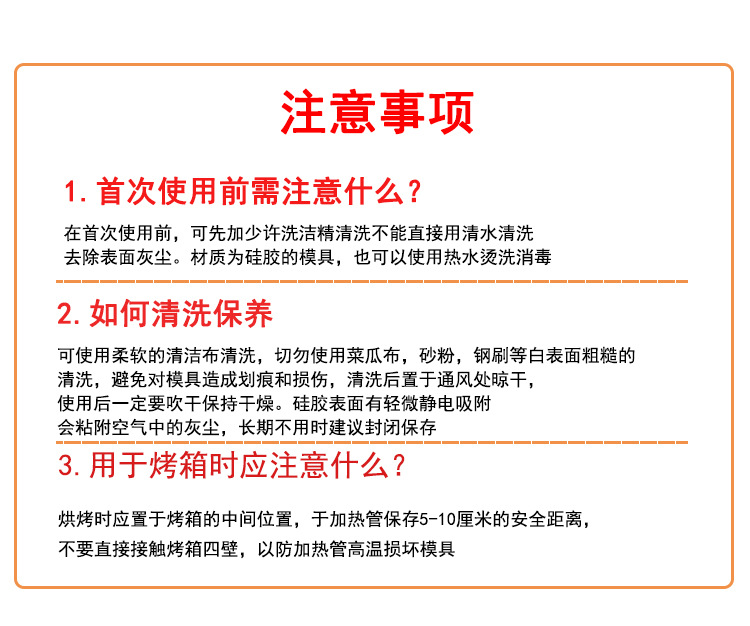 注意事项

1. 首次使用前需注意什么？

在首次使用前，可先加少许洗洁精清洗不能直接用清水清洗
去除表面灰尘。材质为硅胶的模具，也可以使用热水烫洗消毒

2. 如何清洗保养

可使用柔软的清洁布清洗，切勿使用菜瓜布，砂粉，钢刷等白表面粗糙的
清洗，避免对模具造成划痕和损伤，清洗后置于通风处晾干，
使用后一定要吹干保持干燥。硅胶表面有轻微静电吸附
会粘附空气中的灰尘，长期不用时建议封闭保存

3. 用于烤箱时应注意什么？

烘烤时应置于烤箱的中间位置，于加热管保存5-10厘米的安全距离，
不要直接接触烤箱四壁，以防加热管高温损坏模具